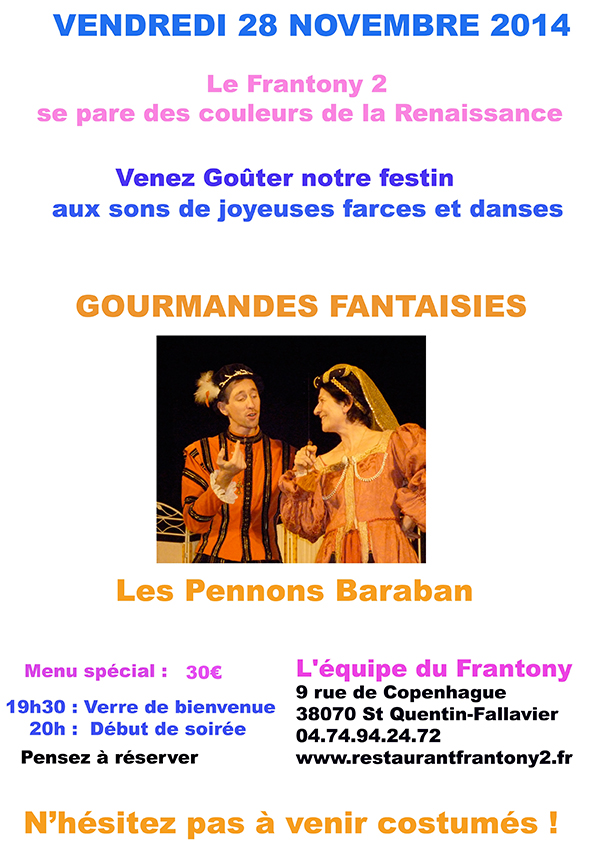 VENDREDI 28 NOVEMBRE 2014

Le Frantony 2
se pare des couleurs de la Renaissance

Venez Goûter notre festin
aux sons de joyeuses farces et danses

GOURMANDES FANTAISIES

Les Pennons Baraban

Menu spécial : 30€

19h30 : Verre de bienvenue
20h : Début de soirée

Pensez à réserver

L'équipe du Frantony
9 rue de Copenhague
38070 St Quentin-Fallavier
04.74.94.24.72
www.restaurantfrantony2.fr

N'hésitez pas à venir costumés !